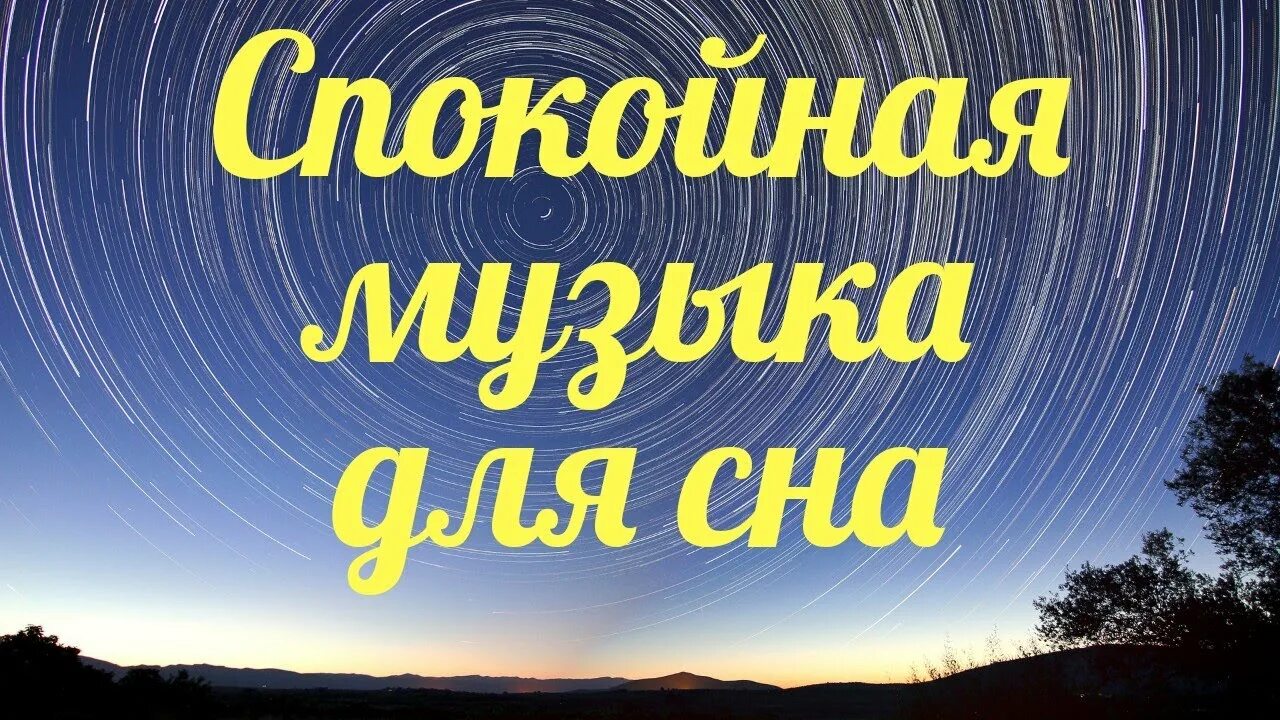 Спокойная музыка для сна